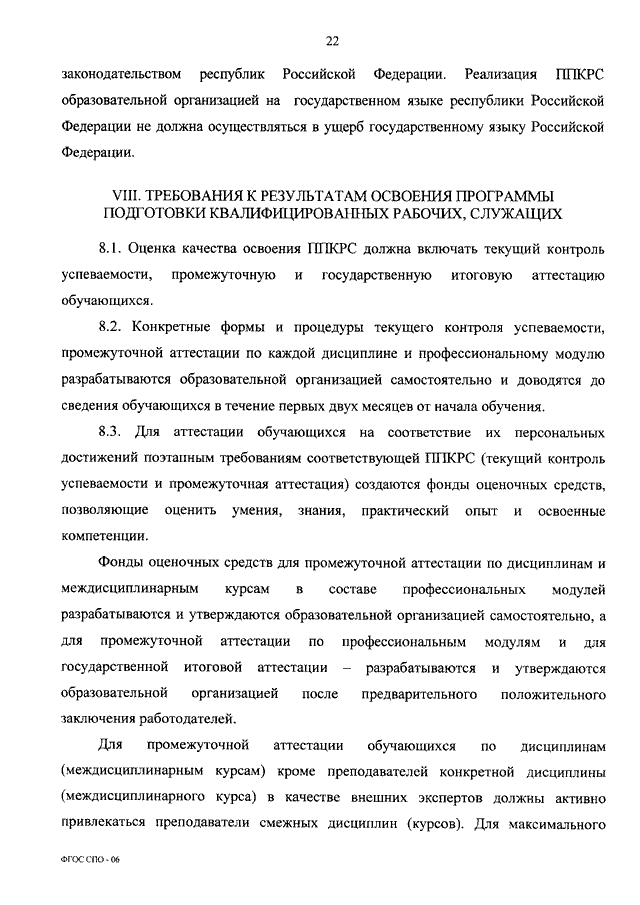 22

законодательством республик Российской Федерации. Реализация ППКРС образовательной организацией на государственном языке республики Российской Федерации не должна осуществляться в ущерб государственному языку Российской Федерации.

VIII. ТРЕБОВАНИЯ К РЕЗУЛЬТАТАМ ОСВОЕНИЯ ПРОГРАММЫ ПОДГОТОВКИ КВАЛИФИЦИРОВАННЫХ РАБОЧИХ, СЛУЖАЩИХ

8.1. Оценка качества освоения ППКРС должна включать текущий контроль успеваемости, промежуточную и государственную итоговую аттестацию обучающихся.

8.2. Конкретные формы и процедуры текущего контроля успеваемости, промежуточной аттестации по каждой дисциплине и профессиональному модулю разрабатываются образовательной организацией самостоятельно и доводятся до сведения обучающихся в течение первых двух месяцев от начала обучения.

8.3. Для аттестации обучающихся на соответствие их персональных достижений поэтапным требованиям соответствующей ППКРС (текущий контроль успеваемости и промежуточная аттестация) создаются фонды оценочных средств, позволяющие оценить умения, знания, практический опыт и освоенные компетенции.

Фонды оценочных средств для промежуточной аттестации по дисциплинам и междисциплинарным курсам в составе профессиональных модулей разрабатываются и утверждаются образовательной организацией самостоятельно, а для промежуточной аттестации по профессиональным модулям и для государственной итоговой аттестации – разрабатываются и утверждаются образовательной организацией после предварительного положительного заключения работодателей.

Для промежуточной аттестации обучающихся по дисциплинам (междисциплинарным курсам) кроме преподавателей конкретной дисциплины (междисциплинарного курса) в качестве внешних экспертов должны активно привлекаться преподаватели смежных дисциплин (курсов). Для максимального

ФГОС СПО - 06